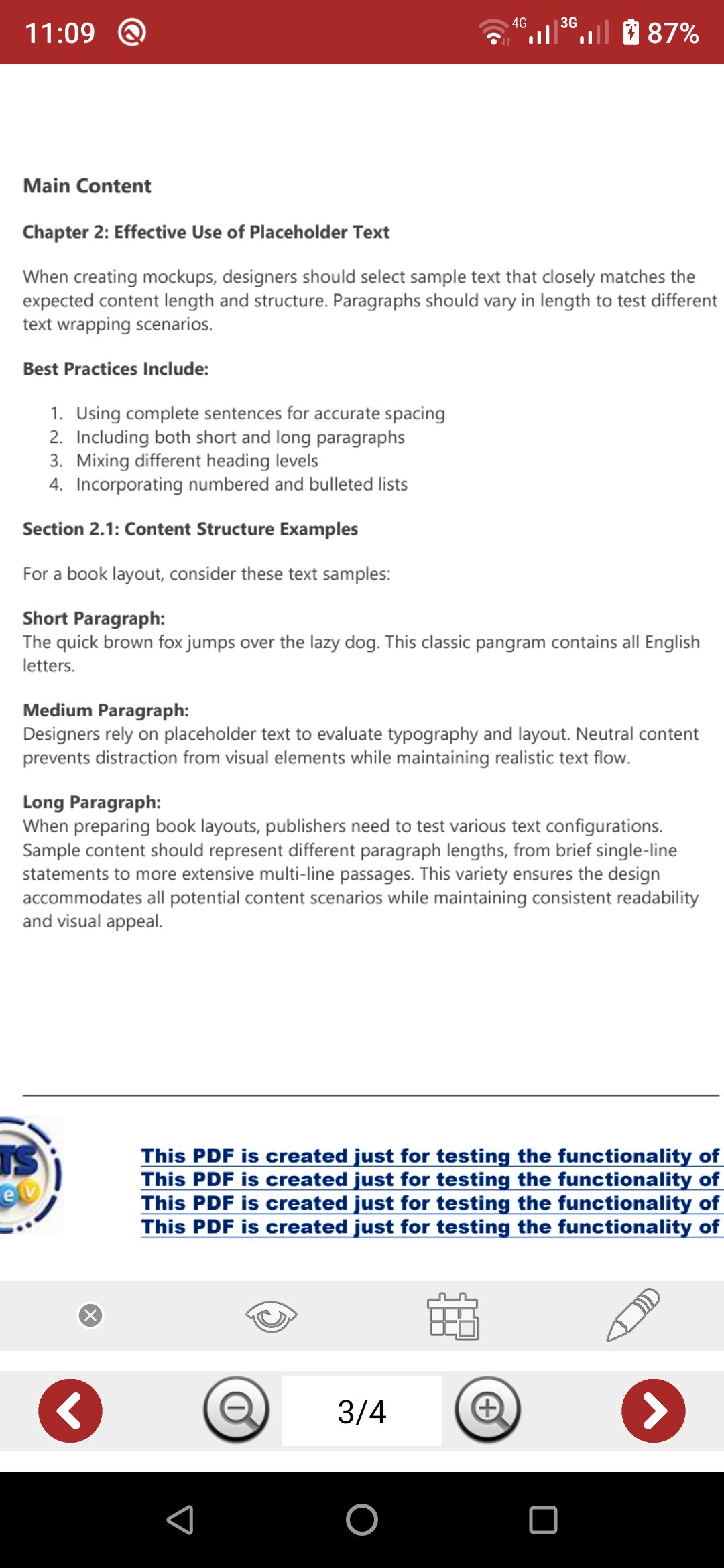 11:09 4G 3G 87%

Main Content

Chapter 2: Effective Use of Placeholder Text

When creating mockups, designers should select sample text that closely matches the expected content length and structure. Paragraphs should vary in length to test different text wrapping scenarios.

Best Practices Include:

1. Using complete sentences for accurate spacing
2. Including both short and long paragraphs
3. Mixing different heading levels
4. Incorporating numbered and bulleted lists

Section 2.1: Content Structure Examples

For a book layout, consider these text samples:

Short Paragraph:
The quick brown fox jumps over the lazy dog. This classic pangram contains all English letters.

Medium Paragraph:
Designers rely on placeholder text to evaluate typography and layout. Neutral content prevents distraction from visual elements while maintaining realistic text flow.

Long Paragraph:
When preparing book layouts, publishers need to test various text configurations. Sample content should represent different paragraph lengths, from brief single-line statements to more extensive multi-line passages. This variety ensures the design accommodates all potential content scenarios while maintaining consistent readability and visual appeal.

TS
ev

This PDF is created just for testing the functionality of
This PDF is created just for testing the functionality of
This PDF is created just for testing the functionality of
This PDF is created just for testing the functionality of

3/4